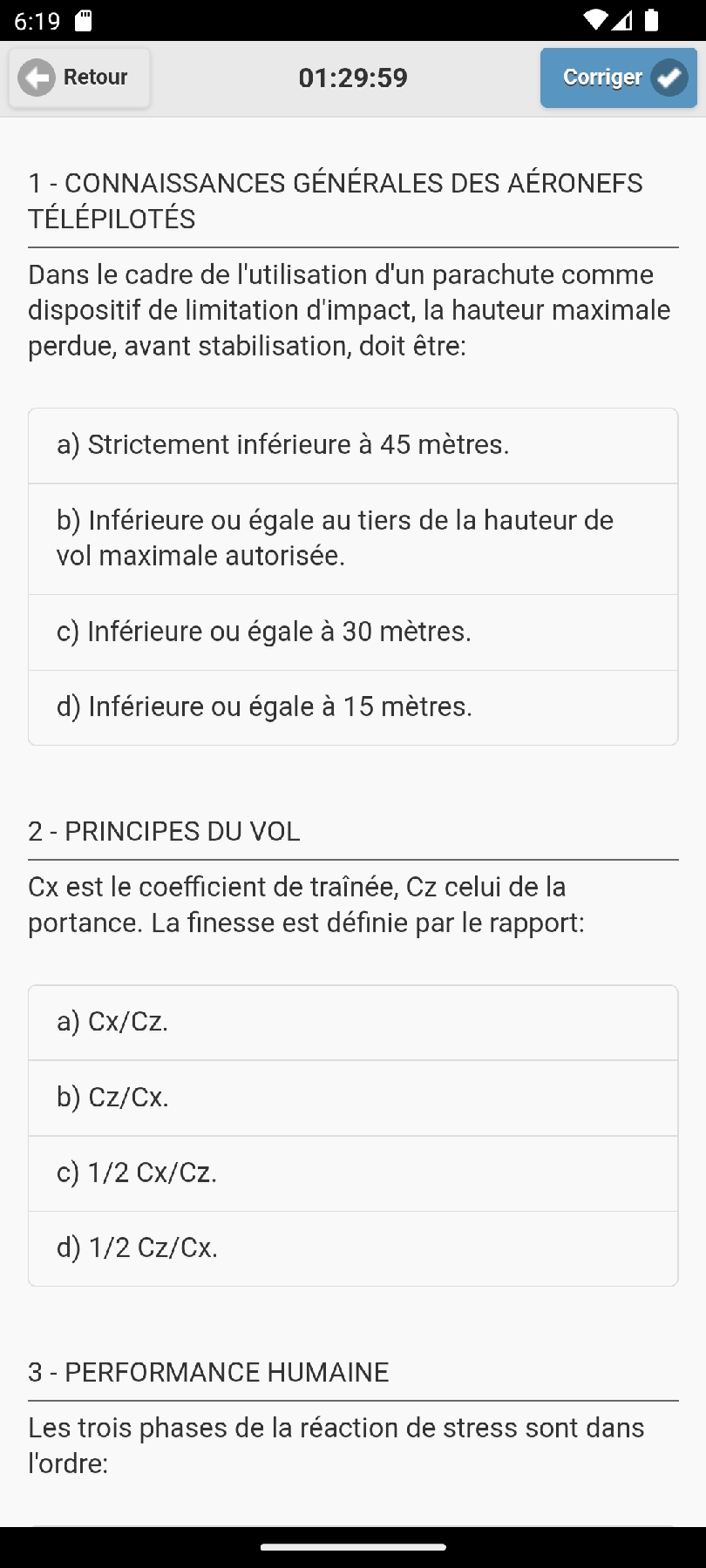 6:19

Retour

01:29:59

Corriger

1 - CONNAISSANCES GÉNÉRALES DES AÉRONEFS TÉLÉPILOTÉS

Dans le cadre de l'utilisation d'un parachute comme dispositif de limitation d'impact, la hauteur maximale perdue, avant stabilisation, doit être:

a) Strictement inférieure à 45 mètres.

b) Inférieure ou égale au tiers de la hauteur de vol maximale autorisée.

c) Inférieure ou égale à 30 mètres.

d) Inférieure ou égale à 15 mètres.

2 - PRINCIPES DU VOL

Cx est le coefficient de traînée, Cz celui de la portance. La finesse est définie par le rapport:

a) Cx/Cz.

b) Cz/Cx.

c) 1/2 Cx/Cz.

d) 1/2 Cz/Cx.

3 - PERFORMANCE HUMAINE

Les trois phases de la réaction de stress sont dans l'ordre: